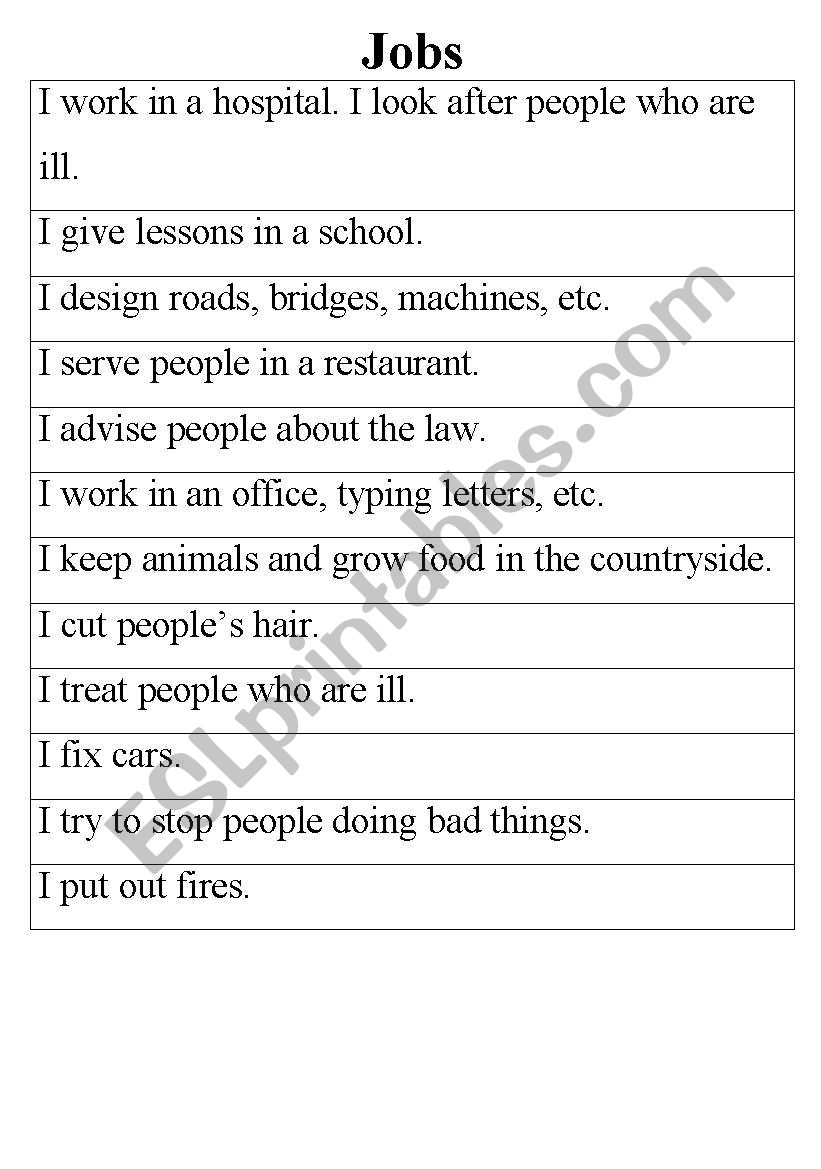 Jobs

| I work in a hospital. I look after people who are ill. |
|---|
| I give lessons in a school. |
| I design roads, bridges, machines, etc. |
| I serve people in a restaurant. |
| I advise people about the law. |
| I work in an office, typing letters, etc. |
| I keep animals and grow food in the countryside. |
| I cut people's hair. |
| I treat people who are ill. |
| I fix cars. |
| I try to stop people doing bad things. |
| I put out fires. |

ESLprintables.com